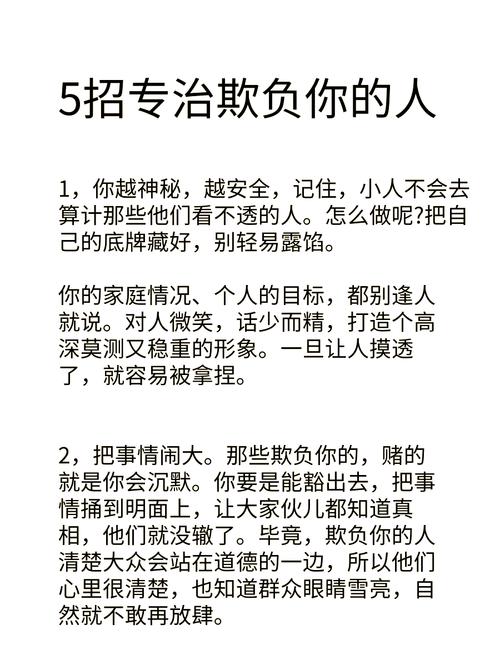 5招专治欺负你的人

1，你越神秘，越安全，记住，小人不会去算计那些他们看不透的人。怎么做呢?把自己的底牌藏好，别轻易露馅。

你的家庭情况、个人的目标，都别逢人就说。对人微笑，话少而精，打造个高深莫测又稳重的形象。一旦让人摸透了，就容易被拿捏。

2，把事情闹大。那些欺负你的，赌的就是你会沉默。你要是能豁出去，把事情捅到明面上，让大家伙儿都知道真相，他们就没辙了。毕竟，欺负你的人清楚大众会站在道德的一边，所以他们心里很清楚，也知道群众眼睛雪亮，自然就不敢再放肆。